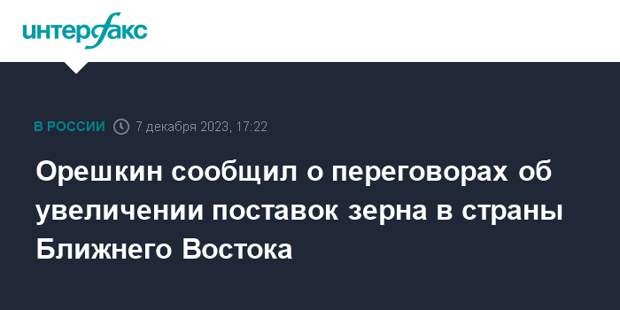 интерфакс

В РОССИИ 7 декабря 2023, 17:22

Орешкин сообщил о переговорах об увеличении поставок зерна в страны Ближнего Востока